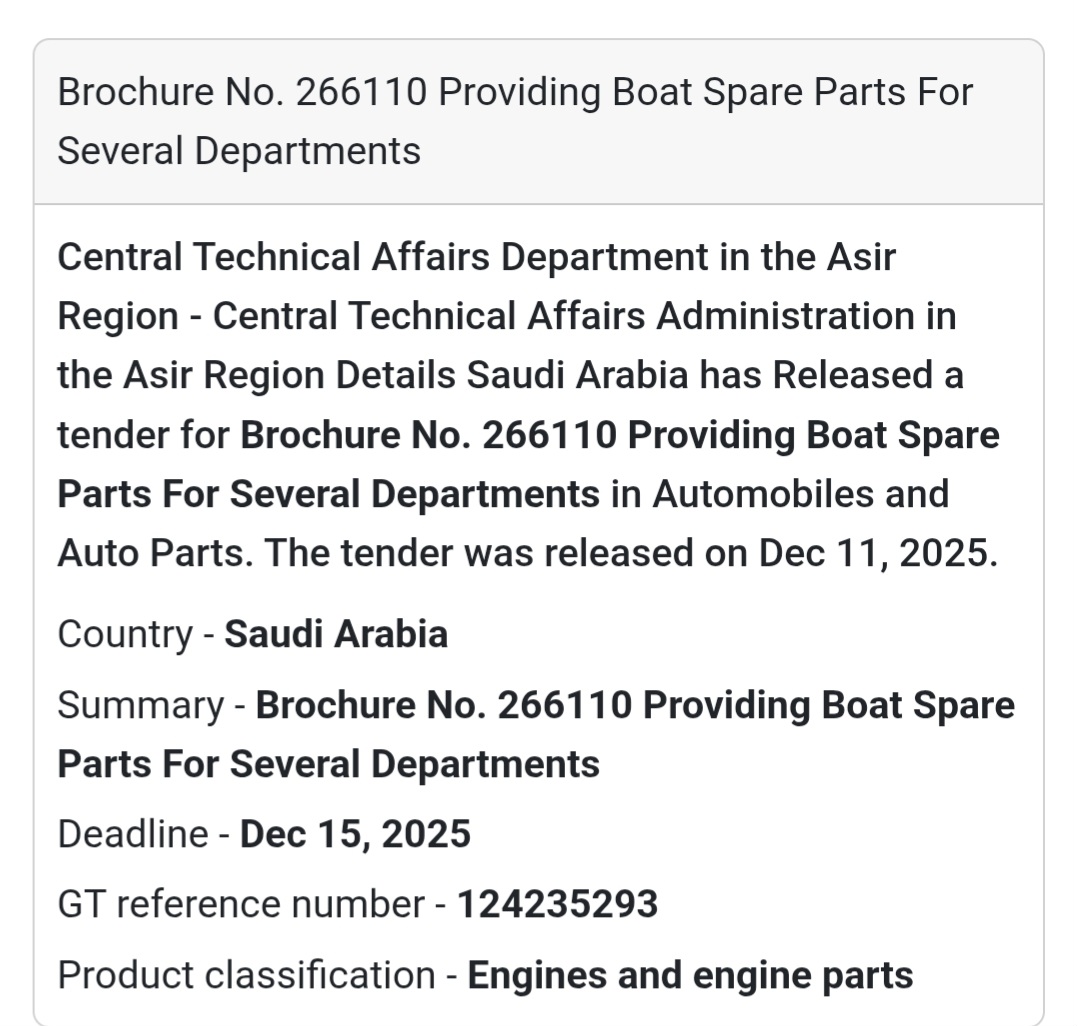 Brochure No. 266110 Providing Boat Spare Parts For Several Departments

Central Technical Affairs Department in the Asir Region - Central Technical Affairs Administration in the Asir Region Details Saudi Arabia has Released a tender for Brochure No. 266110 Providing Boat Spare Parts For Several Departments in Automobiles and Auto Parts. The tender was released on Dec 11, 2025.

Country - Saudi Arabia

Summary - Brochure No. 266110 Providing Boat Spare Parts For Several Departments

Deadline - Dec 15, 2025

GT reference number - 124235293

Product classification - Engines and engine parts